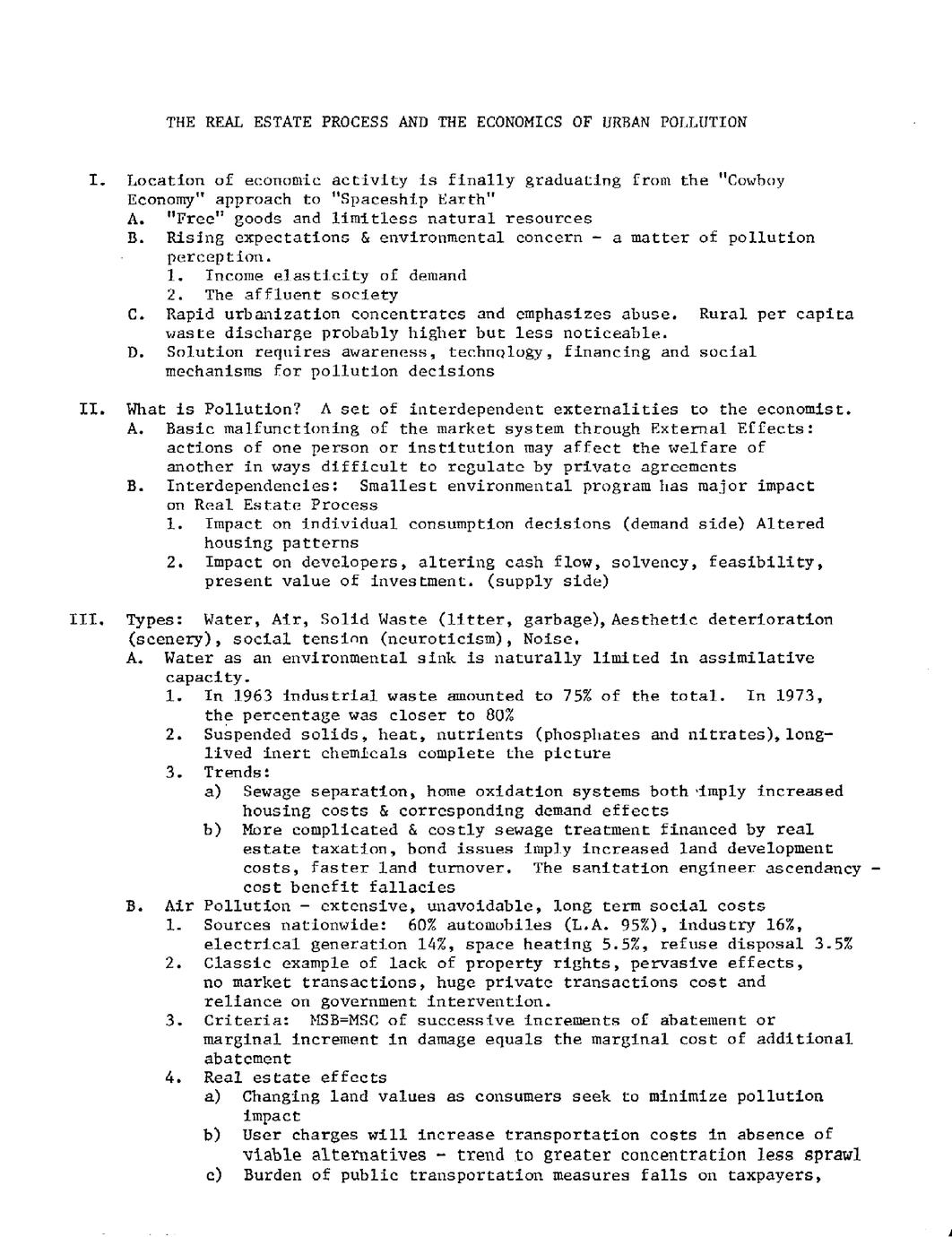 THE REAL ESTATE PROCESS AND THE ECONOMICS OF URBAN POLLUTION

I. Location of economic activity is finally graduating from the "Cowboy Economy" approach to "Spaceship Earth"
A. "Free" goods and limitless natural resources
B. Rising expectations & environmental concern - a matter of pollution perception.
1. Income elasticity of demand
2. The affluent society
C. Rapid urbanization concentrates and emphasizes abuse. Rural per capita waste discharge probably higher but less noticeable.
D. Solution requires awareness, technology, financing and social mechanisms for pollution decisions

II. What is Pollution? A set of interdependent externalities to the economist.
A. Basic malfunctioning of the market system through External Effects: actions of one person or institution may affect the welfare of another in ways difficult to regulate by private agreements
B. Interdependencies: Smallest environmental program has major impact on Real Estate Process
1. Impact on individual consumption decisions (demand side) Altered housing patterns
2. Impact on developers, altering cash flow, solvency, feasibility, present value of investment. (supply side)

III. Types: Water, Air, Solid Waste (litter, garbage), Aesthetic deterioration (scenery), social tension (neuroticism), Noise.
A. Water as an environmental sink is naturally limited in assimilative capacity.
1. In 1963 industrial waste amounted to 75% of the total. In 1973, the percentage was closer to 80%
2. Suspended solids, heat, nutrients (phosphates and nitrates), long-lived inert chemicals complete the picture
3. Trends:
a) Sewage separation, home oxidation systems both imply increased housing costs & corresponding demand effects
b) More complicated & costly sewage treatment financed by real estate taxation, bond issues imply increased land development costs, faster land turnover. The sanitation engineer ascendancy - cost benefit fallacies
B. Air Pollution - extensive, unavoidable, long term social costs
1. Sources nationwide: 60% automobiles (L.A. 95%), industry 16%, electrical generation 14%, space heating 5.5%, refuse disposal 3.5%
2. Classic example of lack of property rights, pervasive effects, no market transactions, huge private transactions cost and reliance on government intervention.
3. Criteria: MSB=MSC of successive increments of abatement or marginal increment in damage equals the marginal cost of additional abatement
4. Real estate effects
a) Changing land values as consumers seek to minimize pollution impact
b) User charges will increase transportation costs in absence of viable alternatives - trend to greater concentration less sprawl
c) Burden of public transportation measures falls on taxpayers,